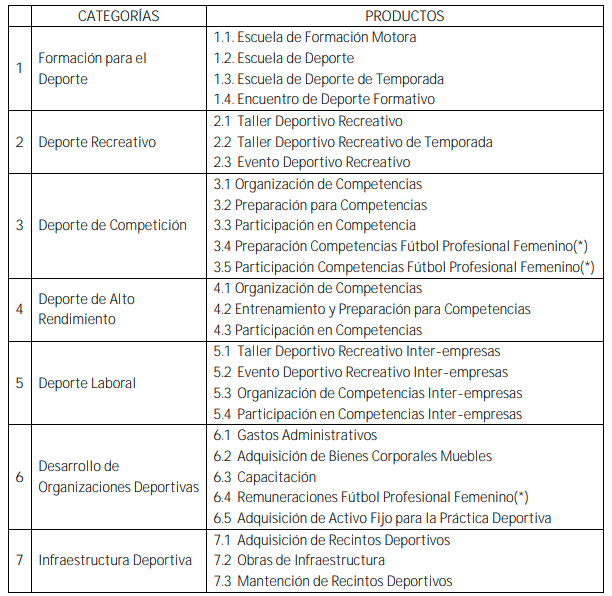 |   | CATEGORÍAS | PRODUCTOS |
|---|---|---|
| 1 | Formación para el Deporte | 1.1. Escuela de Formación Motora<br>1.2. Escuela de Deporte<br>1.3. Escuela de Deporte de Temporada<br>1.4. Encuentro de Deporte Formativo |
| 2 | Deporte Recreativo | 2.1 Taller Deportivo Recreativo<br>2.2 Taller Deportivo Recreativo de Temporada<br>2.3 Evento Deportivo Recreativo |
| 3 | Deporte de Competición | 3.1 Organización de Competencias<br>3.2 Preparación para Competencias<br>3.3 Participación en Competencia<br>3.4 Preparación Competencias Fútbol Profesional Femenino(*)<br>3.5 Participación Competencias Fútbol Profesional Femenino(*) |
| 4 | Deporte de Alto Rendimiento | 4.1 Organización de Competencias<br>4.2 Entrenamiento y Preparación para Competencias<br>4.3 Participación en Competencias |
| 5 | Deporte Laboral | 5.1 Taller Deportivo Recreativo Inter-empresas<br>5.2 Evento Deportivo Recreativo Inter-empresas<br>5.3 Organización de Competencias Inter-empresas<br>5.4 Participación en Competencias Inter-empresas |
| 6 | Desarrollo de Organizaciones Deportivas | 6.1 Gastos Administrativos<br>6.2 Adquisición de Bienes Corporales Muebles<br>6.3 Capacitación<br>6.4 Remuneraciones Fútbol Profesional Femenino(*)<br>6.5 Adquisición de Activo Fijo para la Práctica Deportiva |
| 7 | Infraestructura Deportiva | 7.1 Adquisición de Recintos Deportivos<br>7.2 Obras de Infraestructura<br>7.3 Mantención de Recintos Deportivos |